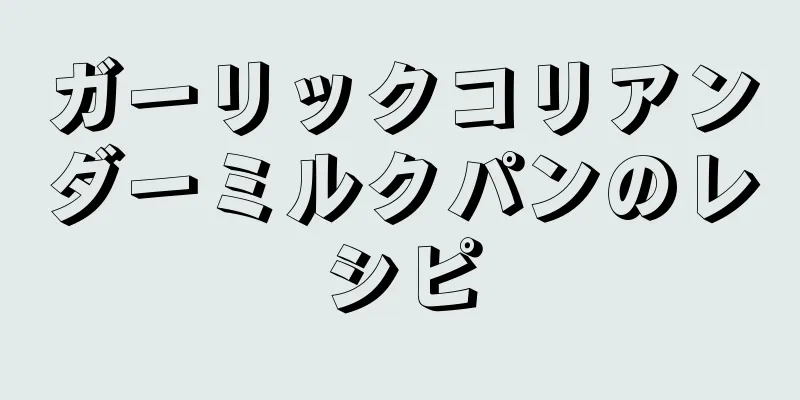 ガーリックコリアンダーミルクパンのレシピ